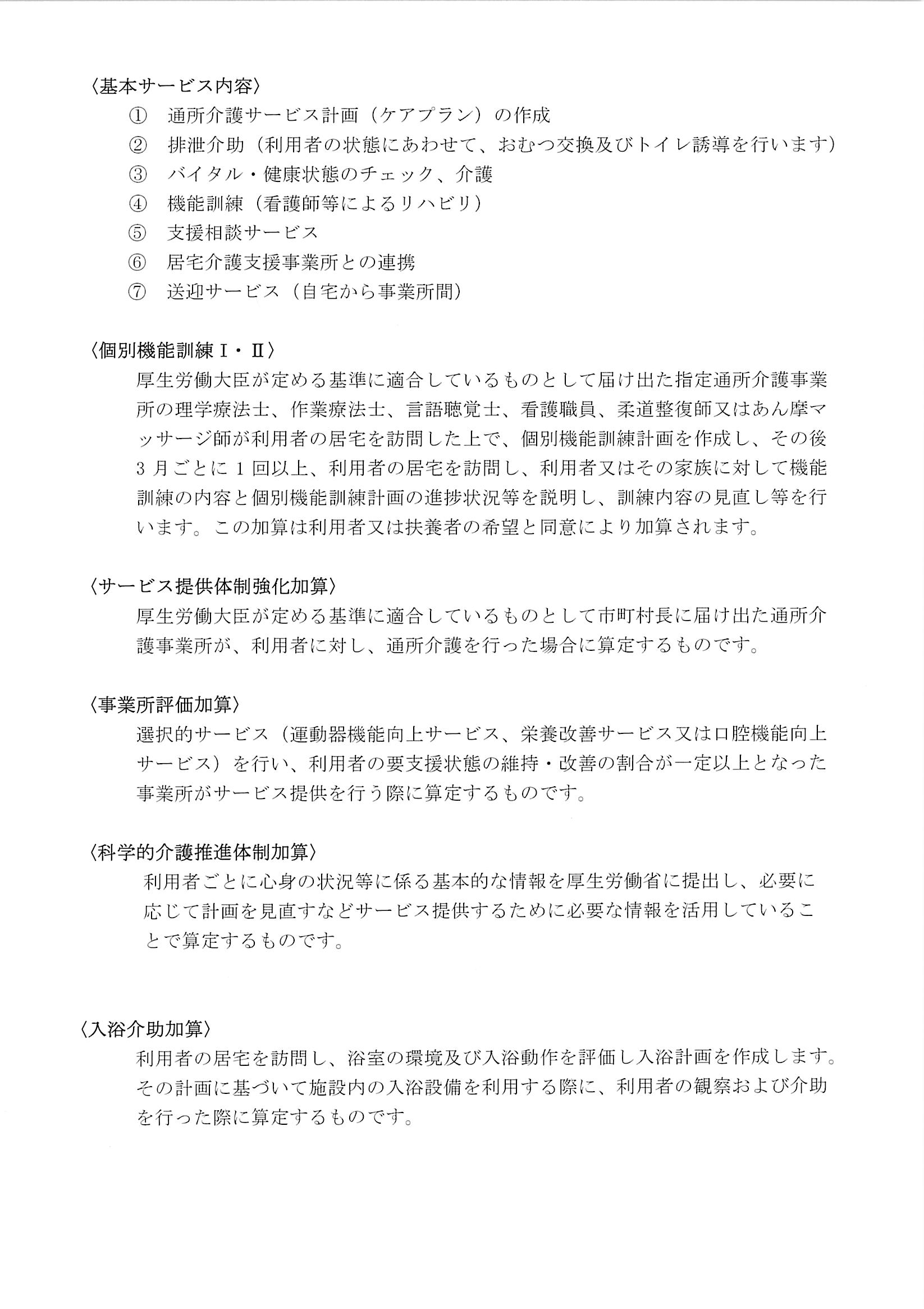 〈基本サービス内容〉

① 通所介護サービス計画（ケアプラン）の作成
② 排泄介助（利用者の状態にあわせて、おむつ交換及びトイレ誘導を行います）
③ バイタル・健康状態のチェック、介護
④ 機能訓練（看護師等によるリハビリ）
⑤ 支援相談サービス
⑥ 居宅介護支援事業所との連携
⑦ 送迎サービス（自宅から事業所間）

〈個別機能訓練Ⅰ・Ⅱ〉

厚生労働大臣が定める基準に適合しているものとして届け出た指定通所介護事業所の理学療法士、作業療法士、言語聴覚士、看護職員、柔道整復師又はあん摩マッサージ師が利用者の居宅を訪問した上で、個別機能訓練計画を作成し、その後3月ごとに1回以上、利用者の居宅を訪問し、利用者又はその家族に対して機能訓練の内容と個別機能訓練計画の進捗状況等を説明し、訓練内容の見直し等を行います。この加算は利用者又は扶養者の希望と同意により加算されます。

〈サービス提供体制強化加算〉

厚生労働大臣が定める基準に適合しているものとして市町村長に届け出た通所介護事業所が、利用者に対し、通所介護を行った場合に算定するものです。

〈事業所評価加算〉

選択的サービス（運動器機能向上サービス、栄養改善サービス又は口腔機能向上サービス）を行い、利用者の要支援状態の維持・改善の割合が一定以上となった事業所がサービス提供を行う際に算定するものです。

〈科学的介護推進体制加算〉

利用者ごとに心身の状況等に係る基本的な情報を厚生労働省に提出し、必要に応じて計画を見直すなどサービス提供するために必要な情報を活用していることで算定するものです。

〈入浴介助加算〉

利用者の居宅を訪問し、浴室の環境及び入浴動作を評価し入浴計画を作成します。その計画に基づいて施設内の入浴設備を利用する際に、利用者の観察および介助を行った際に算定するものです。